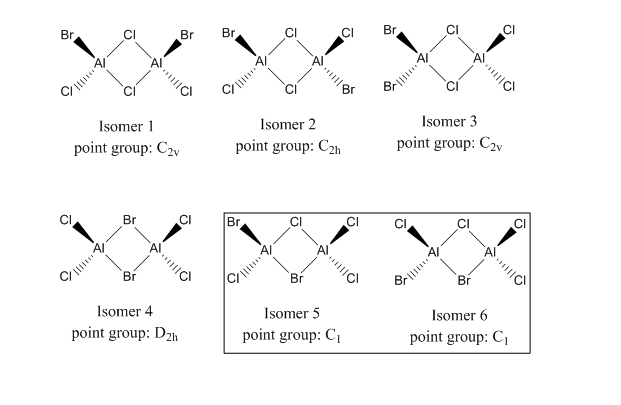 Br Cl Br
Al Al
Cl Cl Cl

Isomer 1
point group: $C_{2v}$

Br Cl Cl
Al Al
Cl Cl Br

Isomer 2
point group: $C_{2h}$

Br Cl Cl
Al Al
Br Cl Cl

Isomer 3
point group: $C_{2v}$

Cl Br Cl
Al Al
Cl Br Cl

Isomer 4
point group: $D_{2h}$

Br Cl Cl
Al Al
Cl Br Cl

Isomer 5
point group: $C_1$

Cl Cl Cl
Al Al
Br Br Cl

Isomer 6
point group: $C_1$